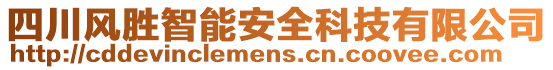 四川风胜智能安全科技有限公司
http://cddevinclemens.cn.coovee.com